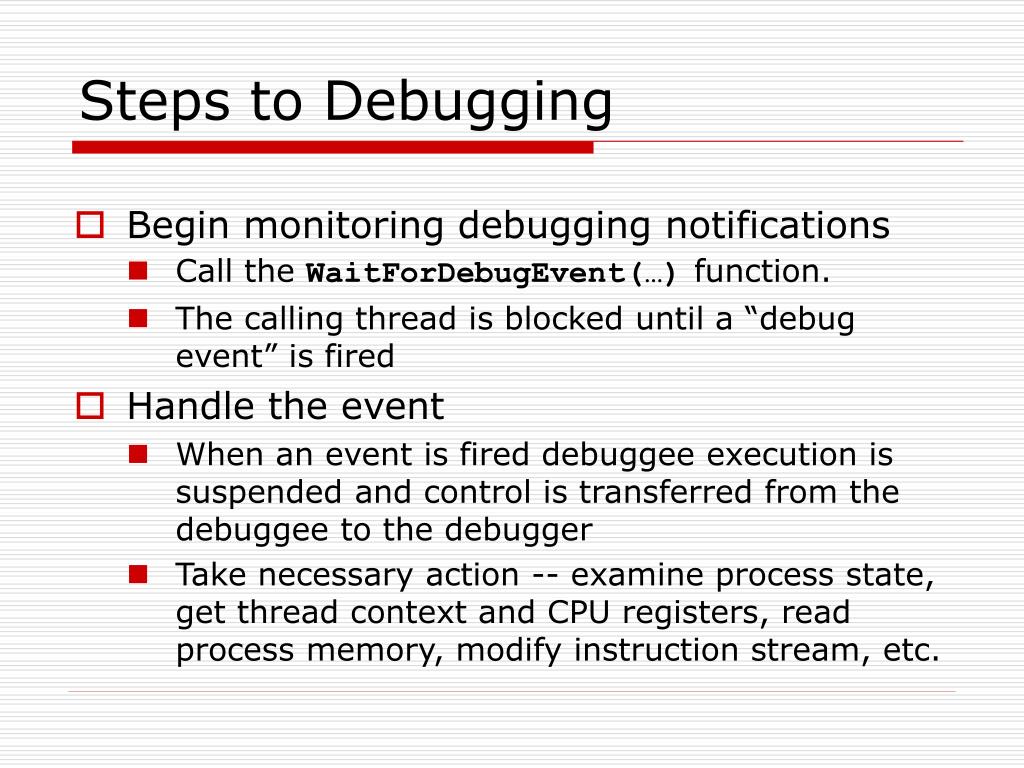 Steps to Debugging

Begin monitoring debugging notifications

Call the WaitForDebugEvent(…) function.

The calling thread is blocked until a “debug event” is fired

Handle the event

When an event is fired debuggee execution is suspended and control is transferred from the debuggee to the debugger

Take necessary action -- examine process state, get thread context and CPU registers, read process memory, modify instruction stream, etc.